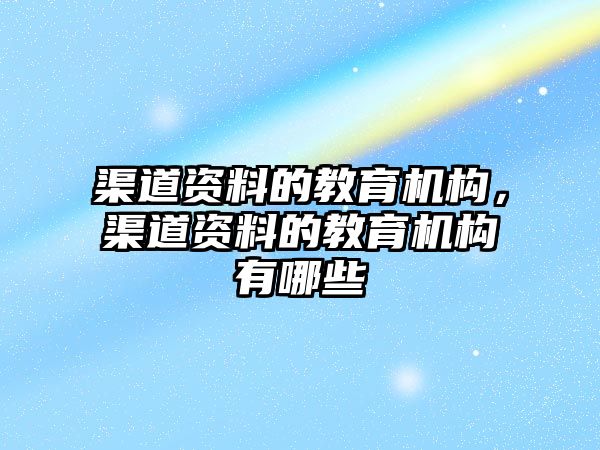 渠道资料的教育机构，渠道资料的教育机构有哪些